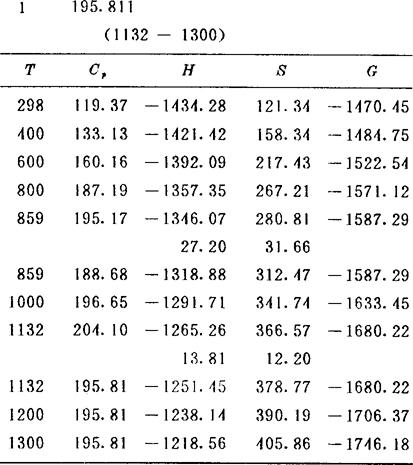 1 195.811

(1132 — 1300)

| $T$ | $C_p$ | $H$ | $S$ | $G$ |
|---|---|---|---|---|
| 298 | 119.37 | −1434.28 | 121.34 | −1470.45 |
| 400 | 133.13 | −1421.42 | 158.34 | −1484.75 |
| 600 | 160.16 | −1392.09 | 217.43 | −1522.54 |
| 800 | 187.19 | −1357.35 | 267.21 | −1571.12 |
| 859 | 195.17 | −1346.07 | 280.81 | −1587.29 |
| | | 27.20 | 31.66 | |
| 859 | 188.68 | −1318.88 | 312.47 | −1587.29 |
| 1000 | 196.65 | −1291.71 | 341.74 | −1633.45 |
| 1132 | 204.10 | −1265.26 | 366.57 | −1680.22 |
| | | 13.81 | 12.20 | |
| 1132 | 195.81 | −1251.45 | 378.77 | −1680.22 |
| 1200 | 195.81 | −1238.14 | 390.19 | −1706.37 |
| 1300 | 195.81 | −1218.56 | 405.86 | −1746.18 |